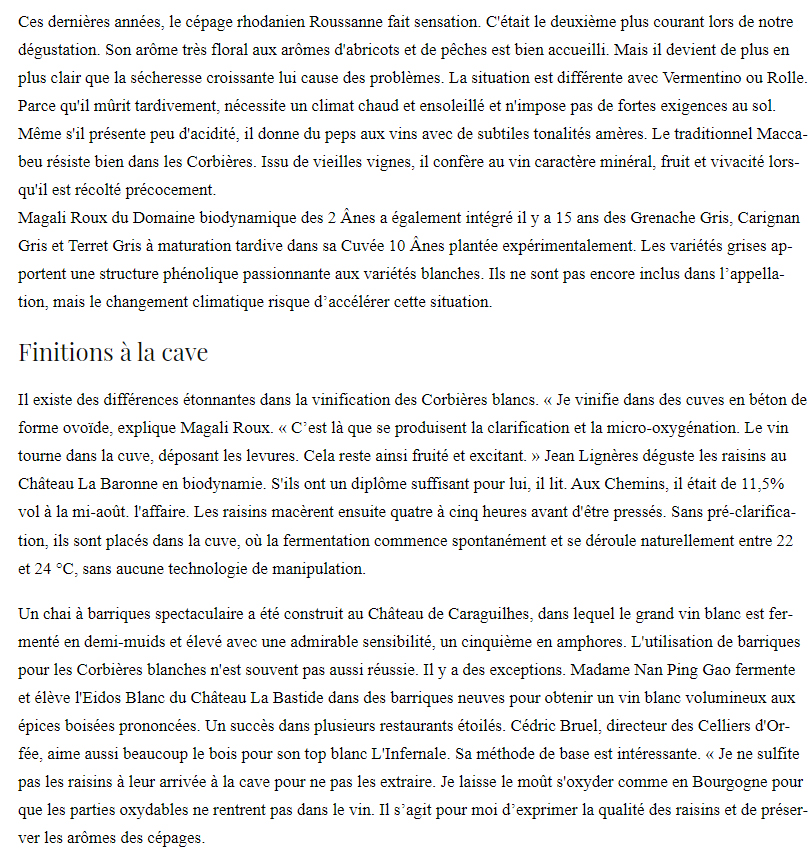 Ces dernières années, le cépage rhodanien Roussanne fait sensation. C'était le deuxième plus courant lors de notre dégustation. Son arôme très floral aux arômes d'abricots et de pêches est bien accueilli. Mais il devient de plus en plus clair que la sécheresse croissante lui cause des problèmes. La situation est différente avec Vermentino ou Rolle. Parce qu'il mûrit tardivement, nécessite un climat chaud et ensoleillé et n'impose pas de fortes exigences au sol. Même s'il présente peu d'acidité, il donne du peps aux vins avec de subtiles tonalités amères. Le traditionnel Maccabeu résiste bien dans les Corbières. Issu de vieilles vignes, il confère au vin caractère minéral, fruit et vivacité lorsqu'il est récolté précocement.
Magali Roux du Domaine biodynamique des 2 Ânes a également intégré il y a 15 ans des Grenache Gris, Carignan Gris et Terret Gris à maturation tardive dans sa Cuvée 10 Ânes plantée expérimentalement. Les variétés grises apportent une structure phénolique passionnante aux variétés blanches. Ils ne sont pas encore inclus dans l'appellation, mais le changement climatique risque d'accélérer cette situation.

Finitions à la cave

Il existe des différences étonnantes dans la vinification des Corbières blancs. « Je vinifie dans des cuves en béton de forme ovoïde, explique Magali Roux. « C'est là que se produisent la clarification et la micro-oxygénation. Le vin tourne dans la cuve, déposant les levures. Cela reste ainsi fruité et excitant. » Jean Lignères déguste les raisins au Château La Baronne en biodynamie. S'ils ont un diplôme suffisant pour lui, il lit. Aux Chemins, il était de 11,5% vol à la mi-août. l'affaire. Les raisins macèrent ensuite quatre à cinq heures avant d'être pressés. Sans pré-clarification, ils sont placés dans la cuve, où la fermentation commence spontanément et se déroule naturellement entre 22 et 24 °C, sans aucune technologie de manipulation.

Un chai à barriques spectaculaire a été construit au Château de Caraguilhes, dans lequel le grand vin blanc est fermenté en demi-muids et élevé avec une admirable sensibilité, un cinquième en amphores. L'utilisation de barriques pour les Corbières blanches n'est souvent pas aussi réussie. Il y a des exceptions. Madame Nan Ping Gao fermente et élève l'Eidos Blanc du Château La Bastide dans des barriques neuves pour obtenir un vin blanc volumineux aux épices boisées prononcées. Un succès dans plusieurs restaurants étoilés. Cédric Bruel, directeur des Celliers d'Orfée, aime aussi beaucoup le bois pour son top blanc L'Infernale. Sa méthode de base est intéressante. « Je ne sulfite pas les raisins à leur arrivée à la cave pour ne pas les extraire. Je laisse le moût s'oxyder comme en Bourgogne pour que les parties oxydables ne rentrent pas dans le vin. Il s'agit pour moi d'exprimer la qualité des raisins et de préserver les arômes des cépages.